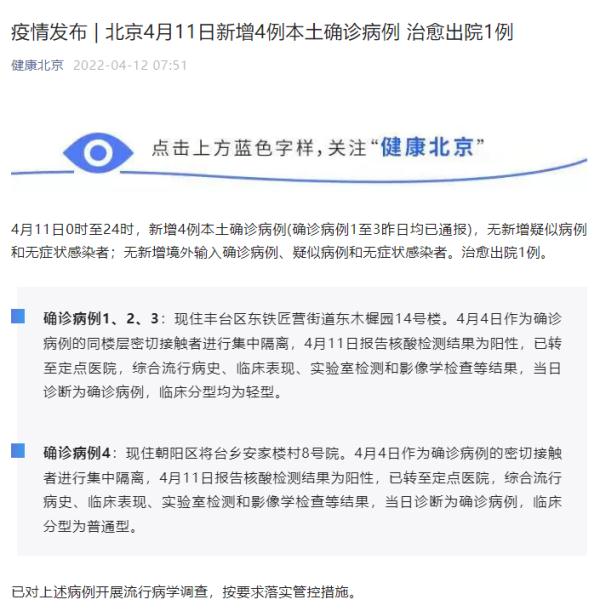 疫情发布 | 北京4月11日新增4例本土确诊病例 治愈出院1例

健康北京 2022-04-12 07:51

点击上方蓝色字样，关注“健康北京”

4月11日0时至24时，新增4例本土确诊病例(确诊病例1至3昨日均已通报)，无新增疑似病例和无症状感染者；无新增境外输入确诊病例、疑似病例和无症状感染者。治愈出院1例。

确诊病例1、2、3：现住丰台区东铁匠营街道东木樨园14号楼。4月4日作为确诊病例的同楼层密切接触者进行集中隔离，4月11日报告核酸检测结果为阳性，已转至定点医院，综合流行病史、临床表现、实验室检测和影像学检查等结果，当日诊断为确诊病例，临床分型均为轻型。

确诊病例4：现住朝阳区将台乡安家楼村8号院。4月4日作为确诊病例的密切接触者进行集中隔离，4月11日报告核酸检测结果为阳性，已转至定点医院，综合流行病史、临床表现、实验室检测和影像学检查等结果，当日诊断为确诊病例，临床分型为普通型。

已对上述病例开展流行病学调查，按要求落实管控措施。